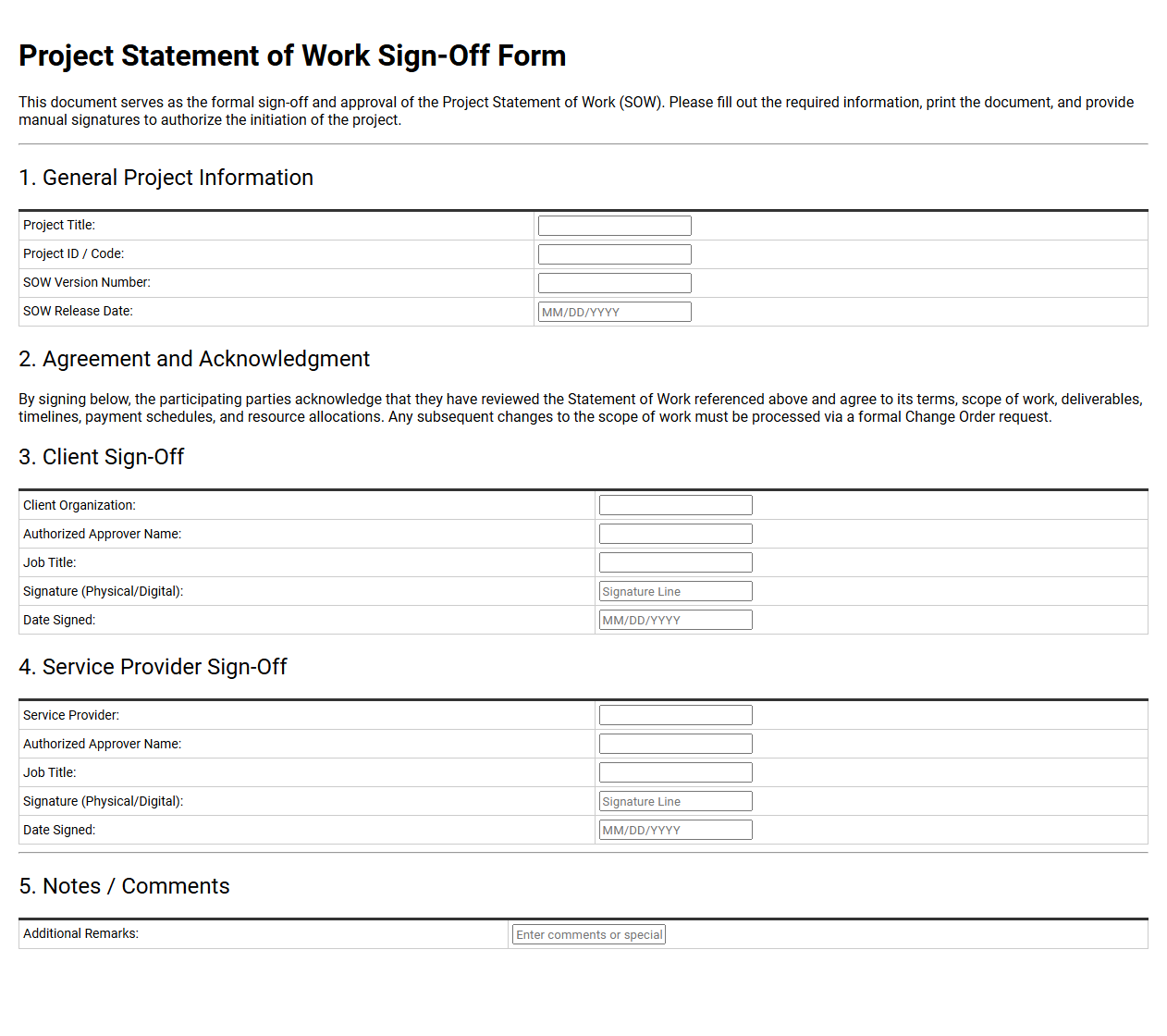 Project Statement of Work Sign-Off Form

This document serves as the formal sign-off and approval of the Project Statement of Work (SOW). Please fill out the required information, print the document, and provide manual signatures to authorize the initiation of the project.

1. General Project Information

Project Title: ____
Project ID / Code: ____
SOW Version Number: ____
SOW Release Date: MM/DD/YYYY

2. Agreement and Acknowledgment

By signing below, the participating parties acknowledge that they have reviewed the Statement of Work referenced above and agree to its terms, scope of work, deliverables, timelines, payment schedules, and resource allocations. Any subsequent changes to the scope of work must be processed via a formal Change Order request.

3. Client Sign-Off

Client Organization: ____
Authorized Approver Name: ____
Job Title: ____
Signature (Physical/Digital): Signature Line
Date Signed: MM/DD/YYYY

4. Service Provider Sign-Off

Service Provider: ____
Authorized Approver Name: ____
Job Title: ____
Signature (Physical/Digital): Signature Line
Date Signed: MM/DD/YYYY

5. Notes / Comments

Additional Remarks: Enter comments or special